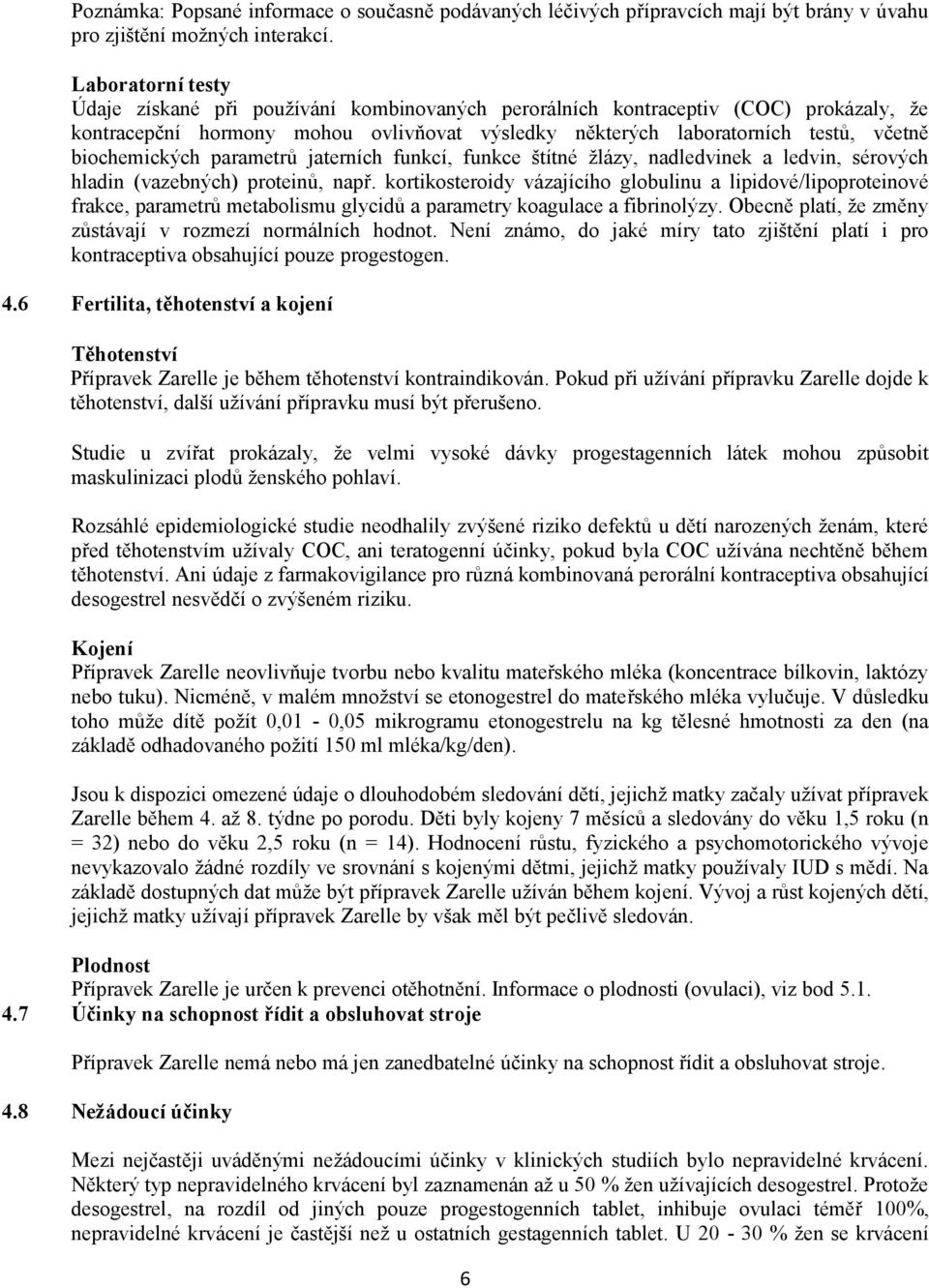 Poznámka: Popsané informace o současně podávaných léčivých přípravcích mají být brány v úvahu pro zjištění možných interakcí.

Laboratorní testy
Údaje získané při používání kombinovaných perorálních kontraceptiv (COC) prokázaly, že kontracepční hormony mohou ovlivňovat výsledky některých laboratorních testů, včetně biochemických parametrů jaterních funkcí, funkce štítné žlázy, nadledvinek a ledvin, sérových hladin (vazebných) proteinů, např. kortikosteroidy vázajícího globulinu a lipidové/lipoproteinové frakce, parametrů metabolismu glycidů a parametry koagulace a fibrinolýzy. Obecně platí, že změny zůstávají v rozmezí normálních hodnot. Není známo, do jaké míry tato zjištění platí i pro kontraceptiva obsahující pouze progestogen.

4.6 Fertilita, těhotenství a kojení

Těhotenství
Přípravek Zarelle je během těhotenství kontraindikován. Pokud při užívání přípravku Zarelle dojde k těhotenství, další užívání přípravku musí být přerušeno.

Studie u zvířat prokázaly, že velmi vysoké dávky progestagenních látek mohou způsobit maskulinizaci plodů ženského pohlaví.

Rozsáhlé epidemiologické studie neodhalily zvýšené riziko defektů u dětí narozených ženám, které před těhotenstvím užívaly COC, ani teratogenní účinky, pokud byla COC užívána nechtěně během těhotenství. Ani údaje z farmakovigilance pro různá kombinovaná perorální kontraceptiva obsahující desogestrel nesvědčí o zvýšeném riziku.

Kojení
Přípravek Zarelle neovlivňuje tvorbu nebo kvalitu mateřského mléka (koncentrace bílkovin, laktózy nebo tuku). Nicméně, v malém množství se etonogestrel do mateřského mléka vylučuje. V důsledku toho může dítě požít 0,01 - 0,05 mikrogramu etonogestrelu na kg tělesné hmotnosti za den (na základě odhadovaného požití 150 ml mléka/kg/den).

Jsou k dispozici omezené údaje o dlouhodobém sledování dětí, jejichž matky začaly užívat přípravek Zarelle během 4. až 8. týdne po porodu. Děti byly kojeny 7 měsíců a sledovány do věku 1,5 roku (n = 32) nebo do věku 2,5 roku (n = 14). Hodnocení růstu, fyzického a psychomotorického vývoje nevykazovalo žádné rozdíly ve srovnání s kojenými dětmi, jejichž matky používaly IUD s mědí. Na základě dostupných dat může být přípravek Zarelle užíván během kojení. Vývoj a růst kojených dětí, jejichž matky užívají přípravek Zarelle by však měl být pečlivě sledován.

Plodnost
Přípravek Zarelle je určen k prevenci otěhotnění. Informace o plodnosti (ovulaci), viz bod 5.1.

4.7 Účinky na schopnost řídit a obsluhovat stroje

Přípravek Zarelle nemá nebo má jen zanedbatelné účinky na schopnost řídit a obsluhovat stroje.

4.8 Nežádoucí účinky

Mezi nejčastěji uváděnými nežádoucími účinky v klinických studiích bylo nepravidelné krvácení. Některý typ nepravidelného krvácení byl zaznamenán až u 50 % žen užívajících desogestrel. Protože desogestrel, na rozdíl od jiných pouze progestogenních tablet, inhibuje ovulaci téměř 100%, nepravidelné krvácení je častější než u ostatních gestagenních tablet. U 20 - 30 % žen se krvácení

6